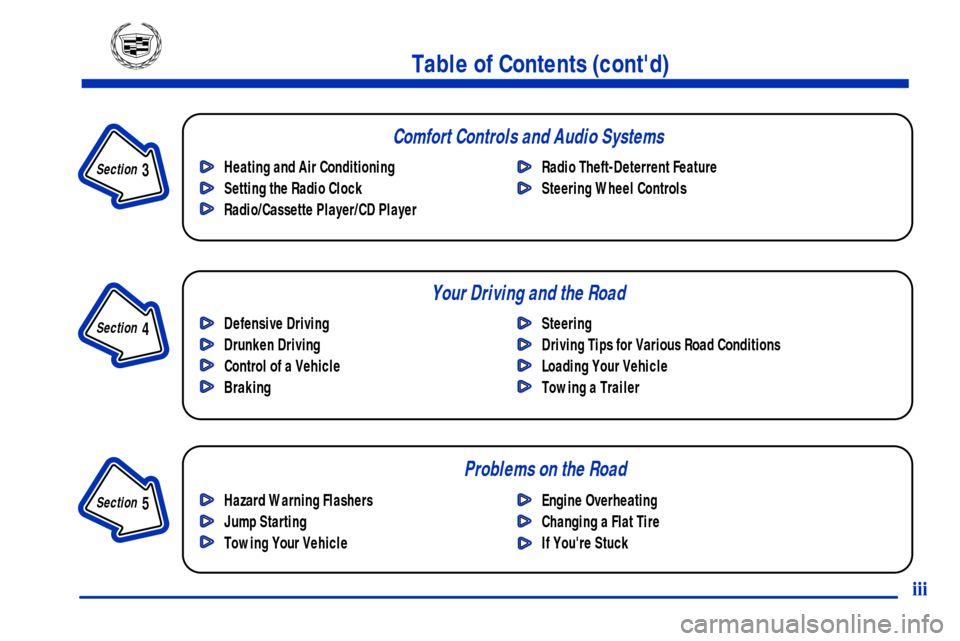 Table of Contents (cont'd)

Section 3

Comfort Controls and Audio Systems

Heating and Air Conditioning
Setting the Radio Clock
Radio/Cassette Player/CD Player

Radio Theft-Deterrent Feature
Steering Wheel Controls

Section 4

Your Driving and the Road

Defensive Driving
Drunken Driving
Control of a Vehicle
Braking

Steering
Driving Tips for Various Road Conditions
Loading Your Vehicle
Towing a Trailer

Section 5

Problems on the Road

Hazard Warning Flashers
Jump Starting
Towing Your Vehicle

Engine Overheating
Changing a Flat Tire
If You're Stuck

iii

carmanualsonline.info